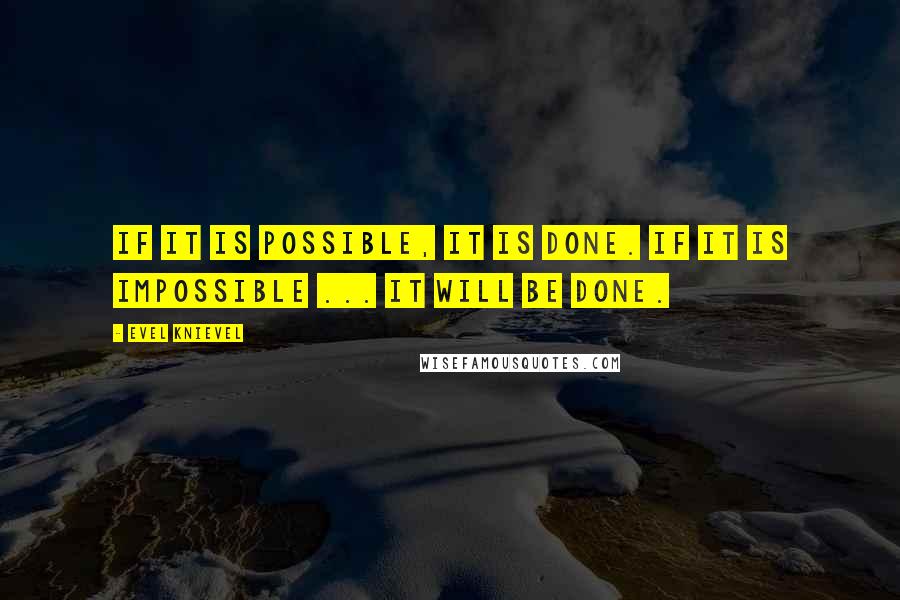 IF IT IS POSSIBLE, IT IS DONE. IF IT IS IMPOSSIBLE ... IT WILL BE DONE.

- EVEL KNIEVEL

WISEFAMOUSQUOTES.COM